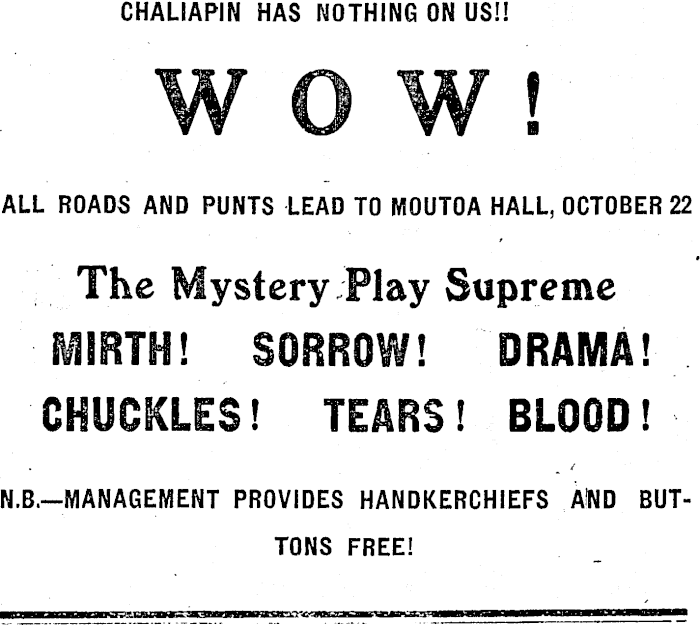 CHALIAPIN HAS NOTHING ON US!!

WOW!

ALL ROADS AND PUNTS LEAD TO MOUTOA HALL, OCTOBER 22

The Mystery Play Supreme

MIRTH! SORROW! DRAMA!

CHUCKLES! TEARS! BLOOD!

N.B.—MANAGEMENT PROVIDES HANDKERCHIEFS AND BUTTONS FREE!